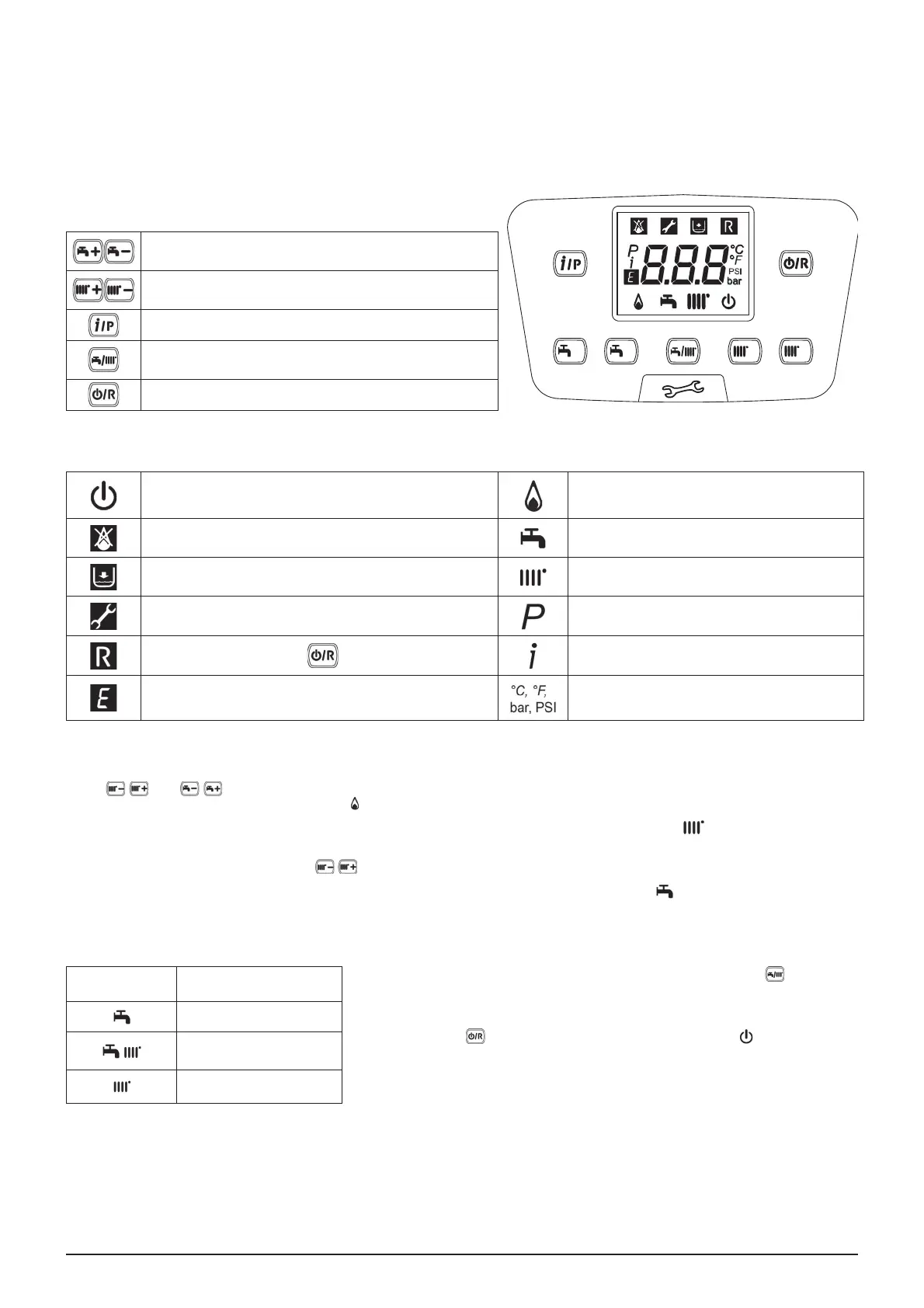 P
i
E
8.8.8
°C
°F
PSI
bar

°C, °F, bar, PSI